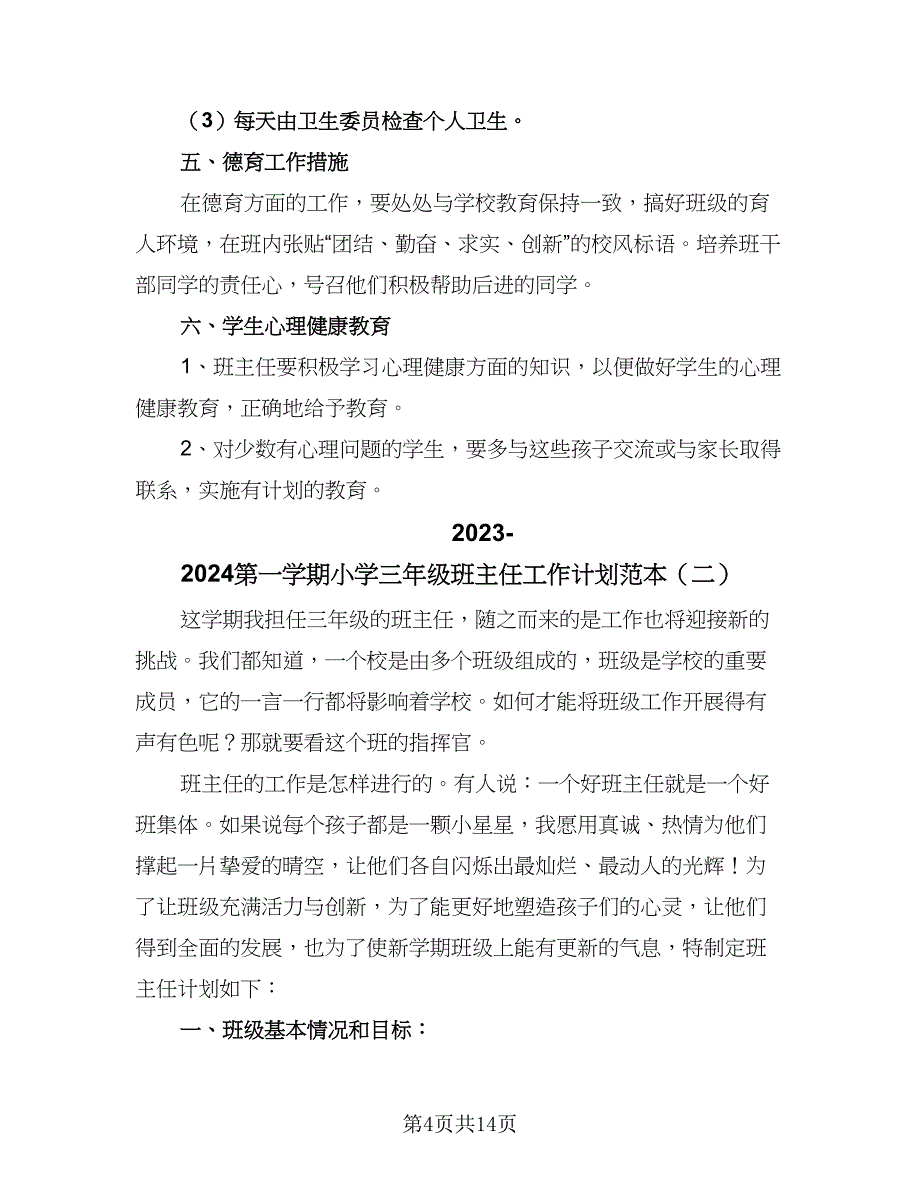 （3）每天由卫生委员检查个人卫生。

五、德育工作措施

在德育方面的工作，要处处与学校教育保持一致，搞好班级的育人环境，在班内张贴“团结、勤奋、求实、创新”的校风标语。培养班干部同学的责任心，号召他们积极帮助后进的同学。

六、学生心理健康教育

1、班主任要积极学习心理健康方面的知识，以便做好学生的心理健康教育，正确地给予教育。

2、对少数有心理问题的学生，要多与这些孩子交流或与家长取得联系，实施有计划的教育。

2023-2024第一学期小学三年级班主任工作计划范本（二）

这学期我担任三年级的班主任，随之而来的是工作也将迎接新的挑战。我们都知道，一个校是由多个班级组成的，班级是学校的重要成员，它的一言一行都将影响着学校。如何才能将班级工作开展得有声有色呢？那就要看这个班的指挥官。

班主任的工作是怎样进行的。有人说：一个好班主任就是一个好班集体。如果说每个孩子都是一颗小星星，我愿用真诚、热情为他们撑起一片挚爱的晴空，让他们各自闪烁出最灿烂、最动人的光辉！为了让班级充满活力与创新，为了能更好地塑造孩子们的心灵，让他们得到全面的发展，也为了使新学期班级上能有更新的气息，特制定班主任计划如下：

一、班级基本情况和目标：

第4页共14页